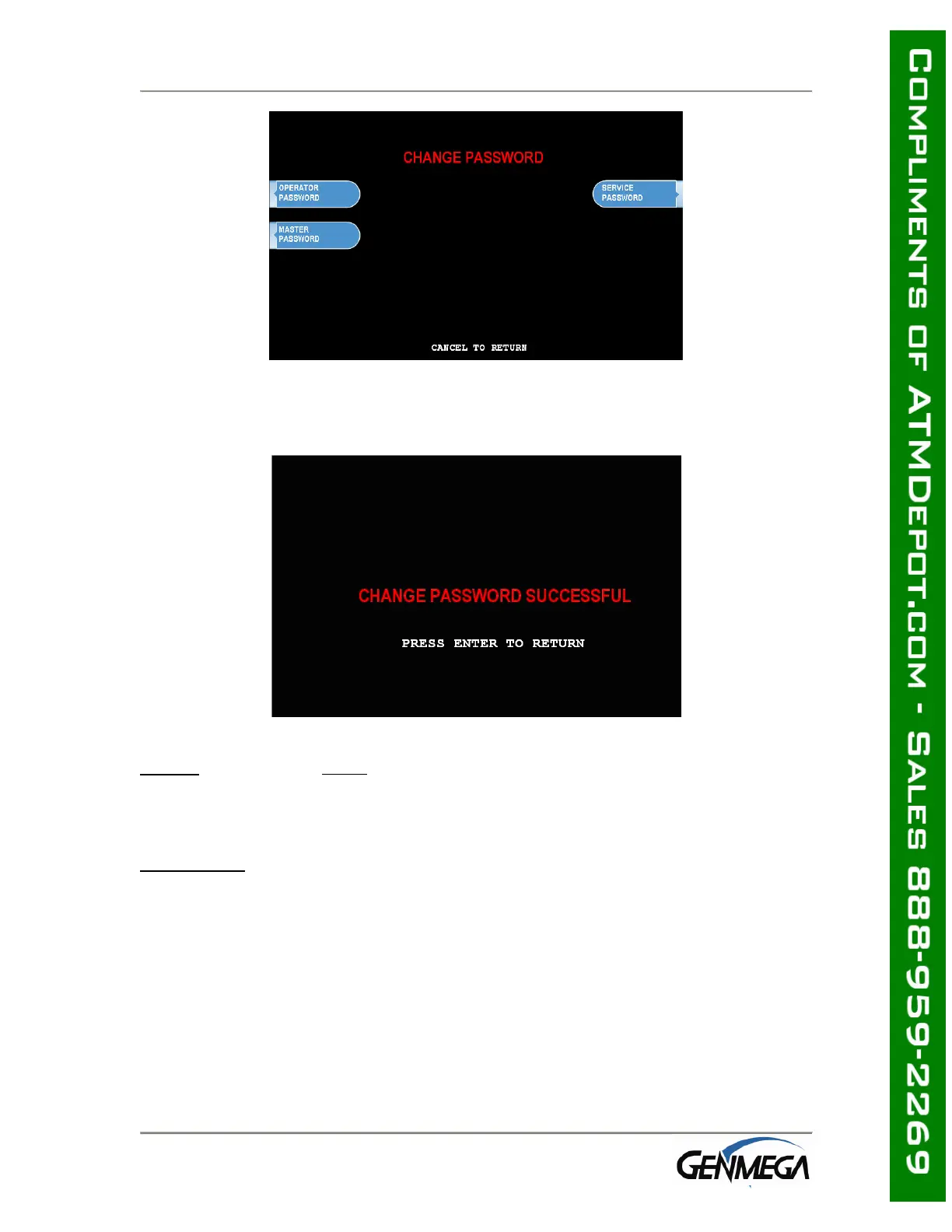 CHANGE PASSWORD

OPERATOR PASSWORD

MASTER PASSWORD

SERVICE PASSWORD

CANCEL TO RETURN

CHANGE PASSWORD SUCCESSFUL

PRESS ENTER TO RETURN

GENMEGA

COMPLIMENTS OF ATMDEPOT.COM - SALES 888-959-2269